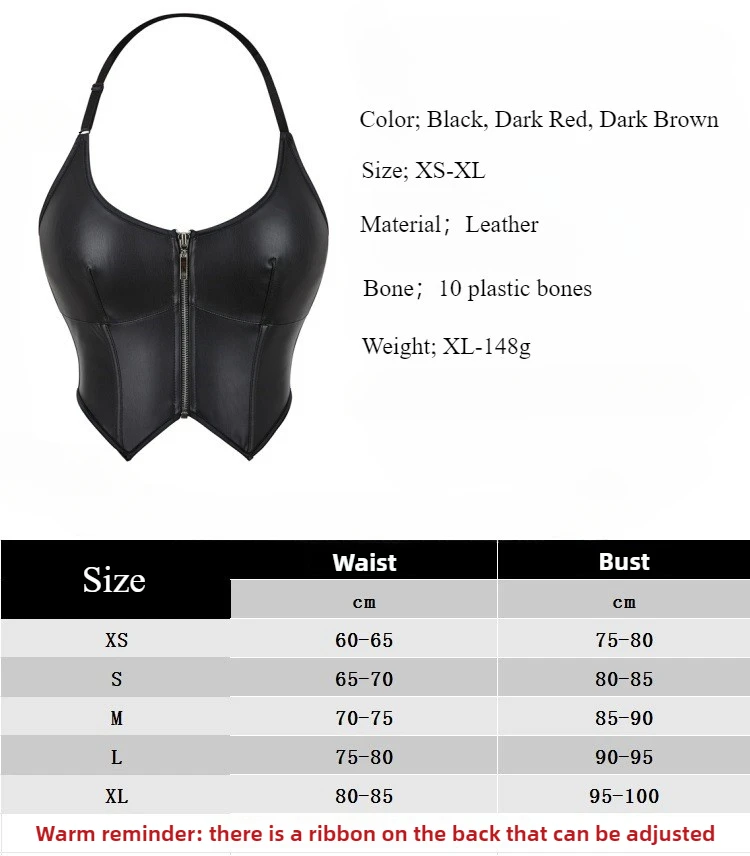 Color; Black, Dark Red, Dark Brown

Size; XS-XL

Material； Leather

Bone； 10 plastic bones

Weight; XL-148g

| Size | Waist | Bust |
|---|---|---|
| | cm | cm |
| XS | 60-65 | 75-80 |
| S | 65-70 | 80-85 |
| M | 70-75 | 85-90 |
| L | 75-80 | 90-95 |
| XL | 80-85 | 95-100 |

Warm reminder: there is a ribbon on the back that can be adjusted